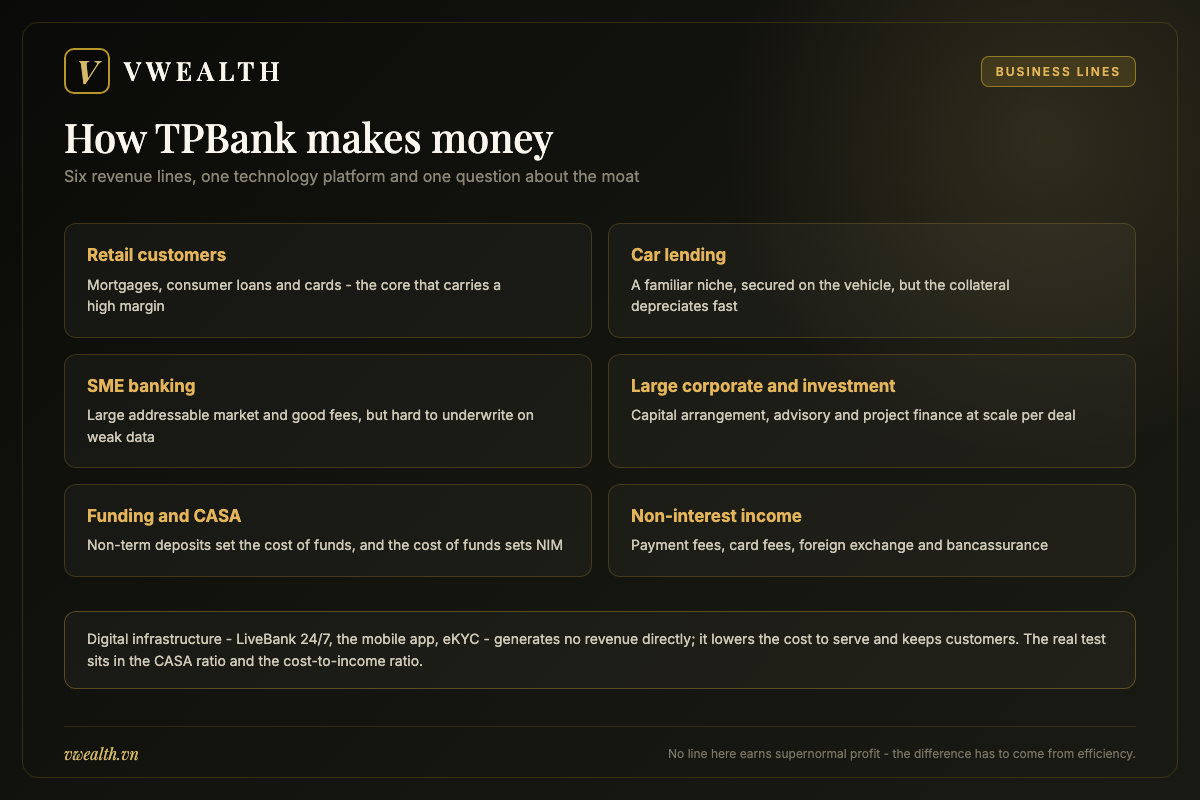 V VWEALTH

BUSINESS LINES

How TPBank makes money

Six revenue lines, one technology platform and one question about the moat

Retail customers
Mortgages, consumer loans and cards - the core that carries a high margin

Car lending
A familiar niche, secured on the vehicle, but the collateral depreciates fast

SME banking
Large addressable market and good fees, but hard to underwrite on weak data

Large corporate and investment
Capital arrangement, advisory and project finance at scale per deal

Funding and CASA
Non-term deposits set the cost of funds, and the cost of funds sets NIM

Non-interest income
Payment fees, card fees, foreign exchange and bancassurance

Digital infrastructure - LiveBank 24/7, the mobile app, eKYC - generates no revenue directly; it lowers the cost to serve and keeps customers. The real test sits in the CASA ratio and the cost-to-income ratio.

vwealth.vn

No line here earns supernormal profit - the difference has to come from efficiency.